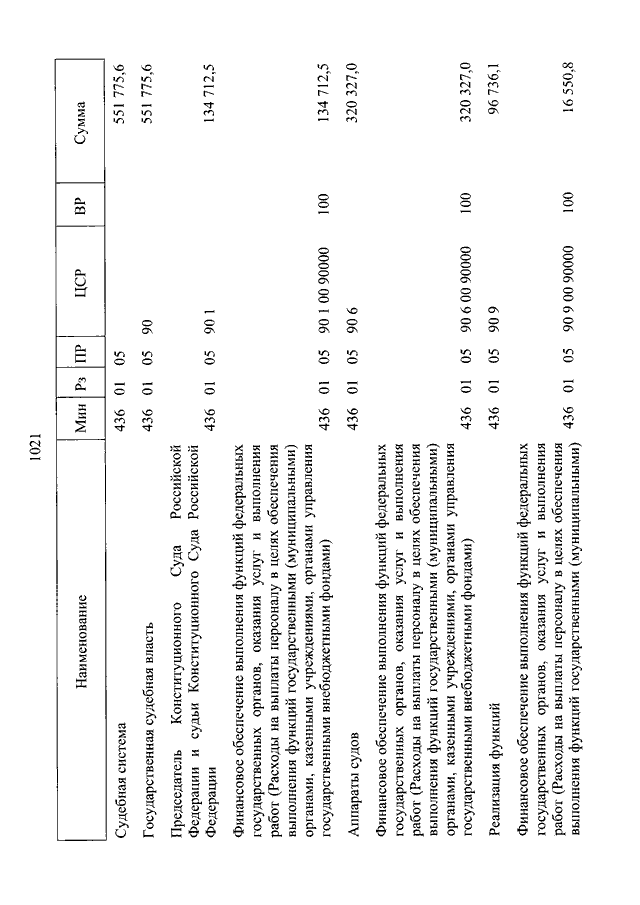 1021

| Наименование | Мин | Рз | ПР | ЦСР | ВР | Сумма |
|---|---|---|---|---|---|---|
| Судебная система | 436 | 01 | 05 | | | 551 775,6 |
| Государственная судебная власть | 436 | 01 | 05 | 90 | | 551 775,6 |
| Председатель Конституционного Суда Российской Федерации и судьи Конституционного Суда Российской Федерации | 436 | 01 | 05 | 90 1 | | 134 712,5 |
| Финансовое обеспечение выполнения функций федеральных государственных органов, оказания услуг и выполнения работ (Расходы на выплаты персоналу в целях обеспечения выполнения функций государственными (муниципальными) органами, казенными учреждениями, органами управления государственными внебюджетными фондами) | 436 | 01 | 05 | 90 1 00 90000 | 100 | 134 712,5 |
| Аппараты судов | 436 | 01 | 05 | 90 6 | | 320 327,0 |
| Финансовое обеспечение выполнения функций федеральных государственных органов, оказания услуг и выполнения работ (Расходы на выплаты персоналу в целях обеспечения выполнения функций государственными (муниципальными) органами, казенными учреждениями, органами управления государственными внебюджетными фондами) | 436 | 01 | 05 | 90 6 00 90000 | 100 | 320 327,0 |
| Реализация функций | 436 | 01 | 05 | 90 9 | | 96 736,1 |
| Финансовое обеспечение выполнения функций федеральных государственных органов, оказания услуг и выполнения работ (Расходы на выплаты персоналу в целях обеспечения выполнения функций государственными (муниципальными) | 436 | 01 | 05 | 90 9 00 90000 | 100 | 16 550,8 |